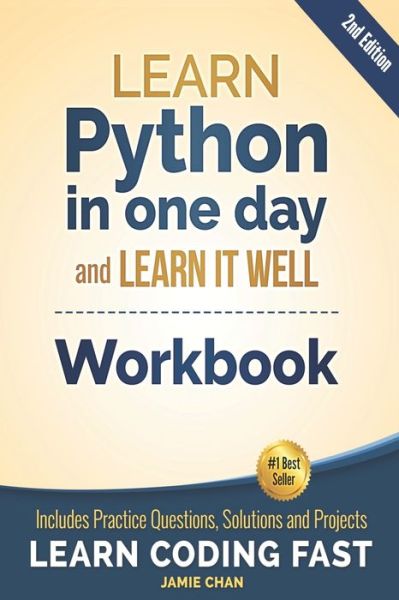 2nd Edition

LEARN
Python
in one day
and LEARN IT WELL

Workbook

#1 Best Seller

Includes Practice Questions, Solutions and Projects
LEARN CODING FAST
JAMIE CHAN